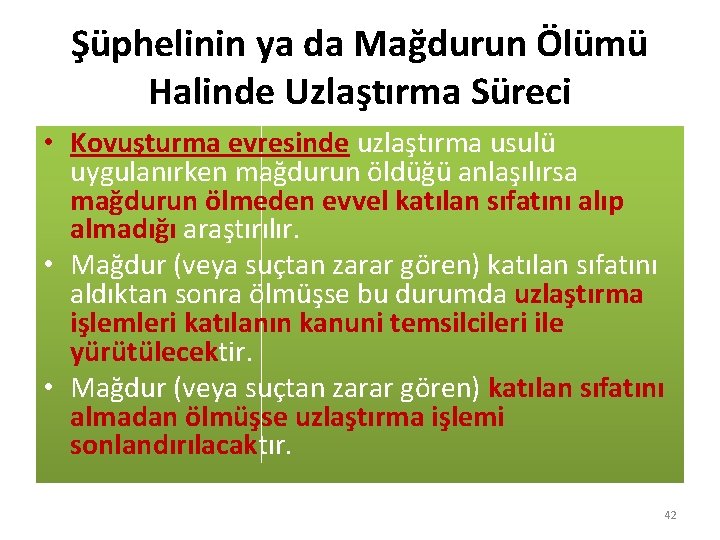 Şüphelinin ya da Mağdurun Ölümü Halinde Uzlaştırma Süreci

• Kovuşturma evresinde uzlaştırma usulü uygulanırken mağdurun öldüğü anlaşılırsa mağdurun ölmeden evvel katılan sıfatını alıp almadığı araştırılır.

• Mağdur (veya suçtan zarar gören) katılan sıfatını aldıktan sonra ölmüşse bu durumda uzlaştırma işlemleri katılanın kanuni temsilcileri ile yürütülecektir.

• Mağdur (veya suçtan zarar gören) katılan sıfatını almadan ölmüşse uzlaştırma işlemi sonlandırılacaktır.

42